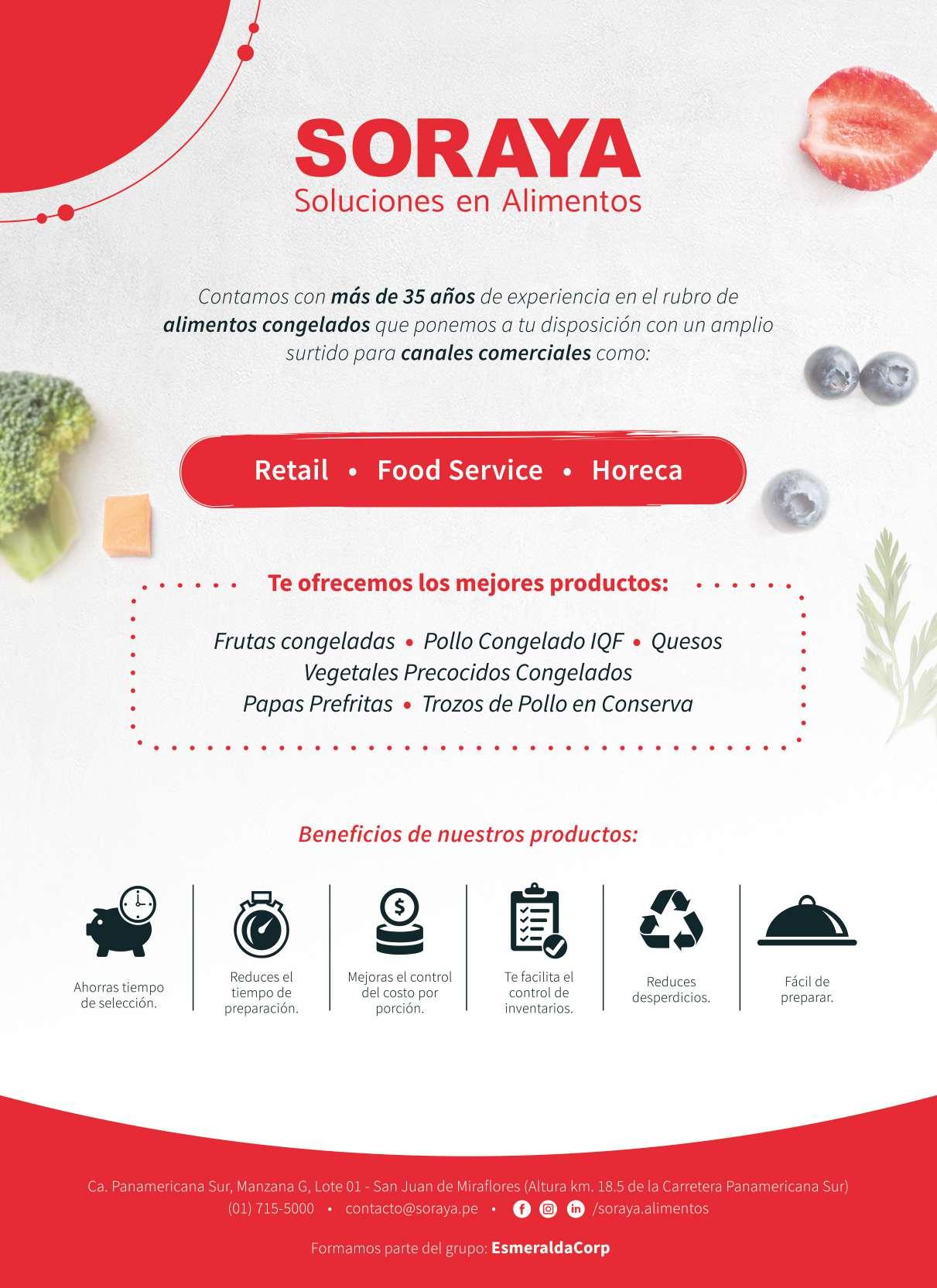 SORAYA
Soluciones en Alimentos

Contamos con más de 35 años de experiencia en el rubro de alimentos congelados que ponemos a tu disposición con un amplio surtido para canales comerciales como:

Retail • Food Service • Horeca

Te ofrecemos los mejores productos:

Frutas congeladas • Pollo Congelado IQF • Quesos
Vegetales Precocidos Congelados
Papas Prefritas • Trozos de Pollo en Conserva

Beneficios de nuestros productos:

Ahorras tiempo de selección.

Reduces el tiempo de preparación.

Mejoras el control del costo por porción.

Te facilita el control de inventarios.

Reduces desperdicios.

Fácil de preparar.

Ca. Panamericana Sur, Manzana G, Lote 01 - San Juan de Miraflores (Altura km. 18.5 de la Carretera Panamericana Sur)
(01) 715-5000 • contacto@soraya.pe • /soraya.alimentos

Formamos parte del grupo: EsmeraldaCorp